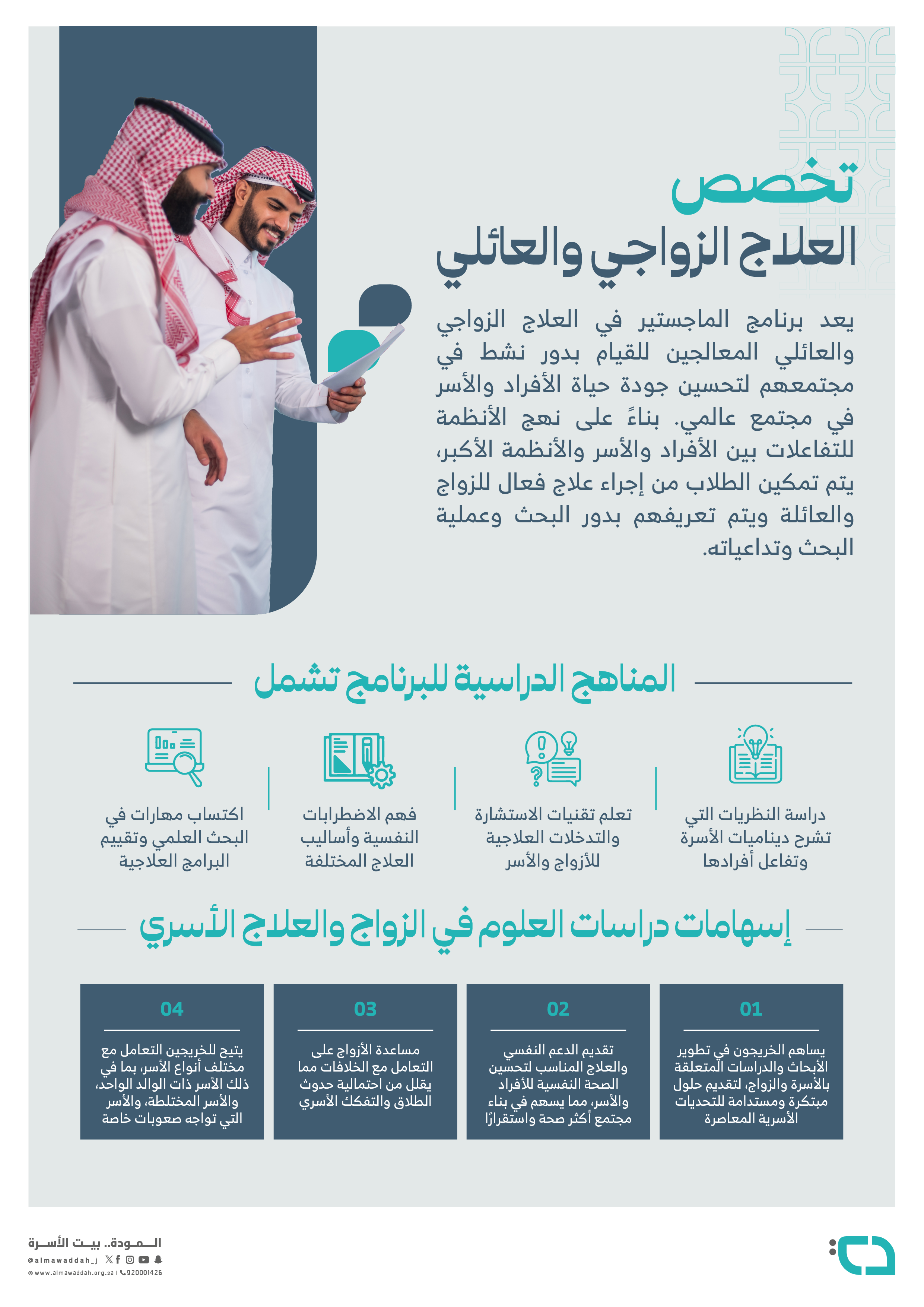 تخصص
العلاج الزواجي والعائلي

يعد برنامج الماجستير في العلاج الزواجي والعائلي المعالجين للقيام بدور نشط في مجتمعهم لتحسين جودة حياة الأفراد والأسر في مجتمع عالمي. بناءً على نهج الأنظمة للتفاعلات بين الأفراد والأسر والأنظمة الأكبر، يتم تمكين الطلاب من إجراء علاج فعال للزواج والعائلة ويتم تعريفهم بدور البحث وعملية البحث وتداعياته.

المناهج الدراسية للبرنامج تشمل

دراسة النظريات التي تشرح ديناميات الأسرة وتفاعل أفرادها

تعلم تقنيات الاستشارة والتدخلات العلاجية للأزواج والأسر

فهم الاضطرابات النفسية وأساليب العلاج المختلفة

اكتساب مهارات في البحث العلمي وتقييم البرامج العلاجية

إسهامات دراسات العلوم في الزواج والعلاج الأسري

01
يساهم الخريجون في تطوير الأبحاث والدراسات المتعلقة بالأسرة والزواج، لتقديم حلول مبتكرة ومستدامة للتحديات الأسرية المعاصرة

02
تقديم الدعم النفسي والعلاج المناسب لتحسين الصحة النفسية للأفراد والأسر، مما يسهم في بناء مجتمع أكثر صحة واستقرارًا

03
مساعدة الأزواج على التعامل مع الخلافات مما يقلل من احتمالية حدوث الطلاق والتفكك الأسري

04
يتيح للخريجين التعامل مع مختلف أنواع الأسر، بما في ذلك الأسر ذات الوالد الواحد، والأسر المختلطة، والأسر التي تواجه صعوبات خاصة

المودة.. بيت الأسرة
@almawaddah_j
www.almawaddah.org.sa | 920001426